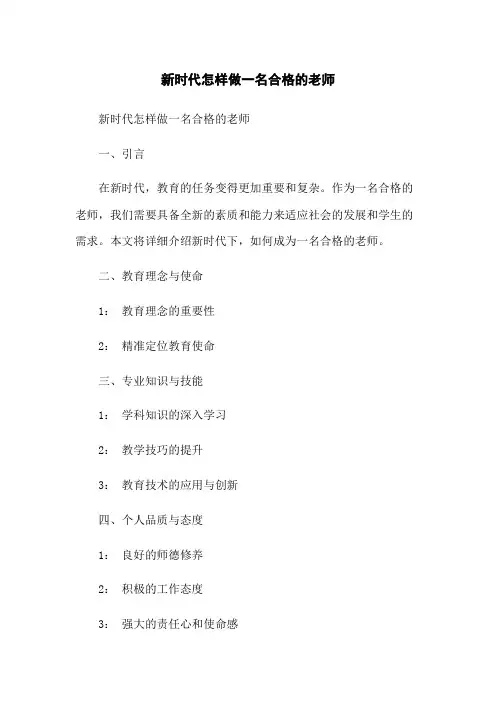 新时代怎样做一名合格的老师

新时代怎样做一名合格的老师

一、引言

在新时代，教育的任务变得更加重要和复杂。作为一名合格的老师，我们需要具备全新的素质和能力来适应社会的发展和学生的需求。本文将详细介绍新时代下，如何成为一名合格的老师。

二、教育理念与使命

1： 教育理念的重要性

2： 精准定位教育使命

三、专业知识与技能

1： 学科知识的深入学习

2： 教学技巧的提升

3： 教育技术的应用与创新

四、个人品质与态度

1： 良好的师德修养

2： 积极的工作态度

3： 强大的责任心和使命感